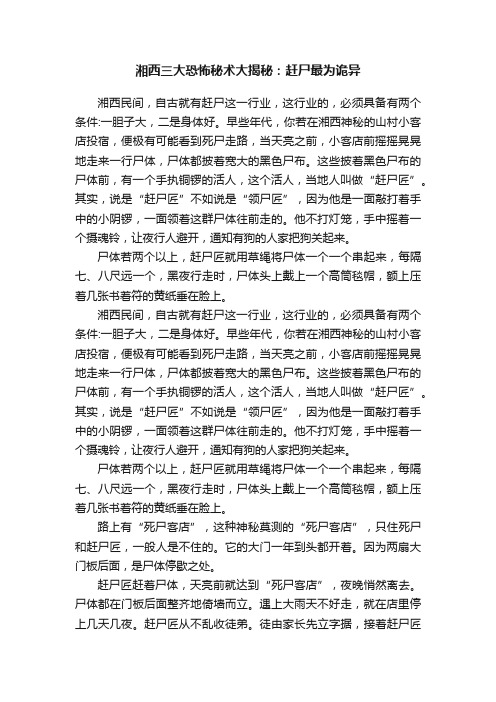 湘西三大恐怖秘术大揭秘：赶尸最为诡异

湘西民间，自古就有赶尸这一行业，这行业的，必须具备有两个条件:一胆子大，二是身体好。早些年代，你若在湘西神秘的山村小客店投宿，便极有可能看到死尸走路，当天亮之前，小客店前摇摇晃晃地走来一行尸体，尸体都披着宽大的黑色尸布。这些披着黑色尸布的尸体前，有一个手执铜锣的活人，这个活人，当地人叫做“赶尸匠”。其实，说是“赶尸匠”不如说是“领尸匠”，因为他是一面敲打着手中的小阴锣，一面领着这群尸体往前走的。他不打灯笼，手中摇着一个摄魂铃，让夜行人避开，通知有狗的人家把狗关起来。

尸体若两个以上，赶尸匠就用草绳将尸体一个一个串起来，每隔七、八尺远一个，黑夜行走时，尸体头上戴上一个高筒毡帽，额上压着几张书着符的黄纸垂在脸上。

湘西民间，自古就有赶尸这一行业，这行业的，必须具备有两个条件:一胆子大，二是身体好。早些年代，你若在湘西神秘的山村小客店投宿，便极有可能看到死尸走路，当天亮之前，小客店前摇摇晃晃地走来一行尸体，尸体都披着宽大的黑色尸布。这些披着黑色尸布的尸体前，有一个手执铜锣的活人，这个活人，当地人叫做“赶尸匠”。其实，说是“赶尸匠”不如说是“领尸匠”，因为他是一面敲打着手中的小阴锣，一面领着这群尸体往前走的。他不打灯笼，手中摇着一个摄魂铃，让夜行人避开，通知有狗的人家把狗关起来。

尸体若两个以上，赶尸匠就用草绳将尸体一个一个串起来，每隔七、八尺远一个，黑夜行走时，尸体头上戴上一个高筒毡帽，额上压着几张书着符的黄纸垂在脸上。

路上有“死尸客店”，这种神秘莫测的“死尸客店”，只住死尸和赶尸匠，一般人是不住的。它的大门一年到头都开着。因为两扇大门板后面，是尸体停歇之处。

赶尸匠赶着尸体，天亮前就达到“死尸客店”，夜晚悄然离去。尸体都在门板后面整齐地倚墙而立。遇上大雨天不好走，就在店里停上几天几夜。赶尸匠从不乱收徒弟。徒由家长先立字据，接着赶尸匠